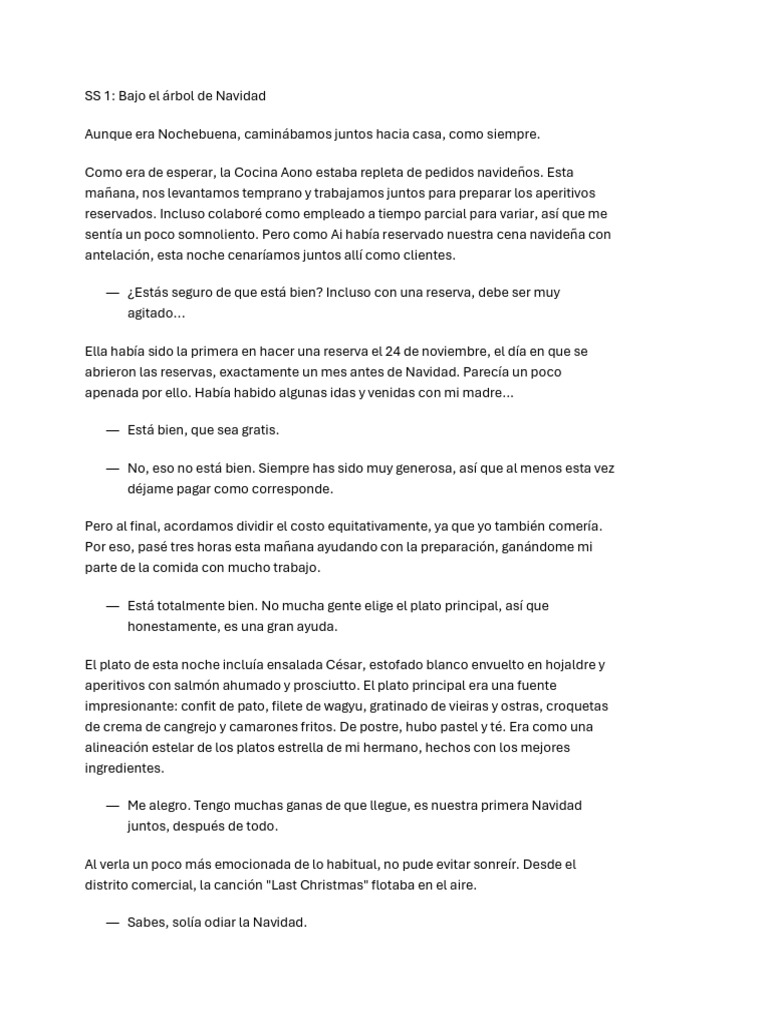 SS 1: Bajo el árbol de Navidad

Aunque era Nochebuena, caminábamos juntos hacia casa, como siempre.

Como era de esperar, la Cocina Aono estaba repleta de pedidos navideños. Esta mañana, nos levantamos temprano y trabajamos juntos para preparar los aperitivos reservados. Incluso colaboré como empleado a tiempo parcial para variar, así que me sentía un poco somnoliento. Pero como Ai había reservado nuestra cena navideña con antelación, esta noche cenaríamos juntos allí como clientes.

— ¿Estás seguro de que está bien? Incluso con una reserva, debe ser muy agitado...

Ella había sido la primera en hacer una reserva el 24 de noviembre, el día en que se abrieron las reservas, exactamente un mes antes de Navidad. Parecía un poco apenada por ello. Había habido algunas idas y venidas con mi madre...

— Está bien, que sea gratis.

— No, eso no está bien. Siempre has sido muy generosa, así que al menos esta vez déjame pagar como corresponde.

Pero al final, acordamos dividir el costo equitativamente, ya que yo también comería. Por eso, pasé tres horas esta mañana ayudando con la preparación, ganándome mi parte de la comida con mucho trabajo.

— Está totalmente bien. No mucha gente elige el plato principal, así que honestamente, es una gran ayuda.

El plato de esta noche incluía ensalada César, estofado blanco envuelto en hojaldre y aperitivos con salmón ahumado y prosciutto. El plato principal era una fuente impresionante: confit de pato, filete de wagyu, gratinado de vieiras y ostras, croquetas de crema de cangrejo y camarones fritos. De postre, hubo pastel y té. Era como una alineación estelar de los platos estrella de mi hermano, hechos con los mejores ingredientes.

— Me alegro. Tengo muchas ganas de que llegue, es nuestra primera Navidad juntos, después de todo.

Al verla un poco más emocionada de lo habitual, no pude evitar sonreír. Desde el distrito comercial, la canción "Last Christmas" flotaba en el aire.

— Sabes, solía odiar la Navidad.